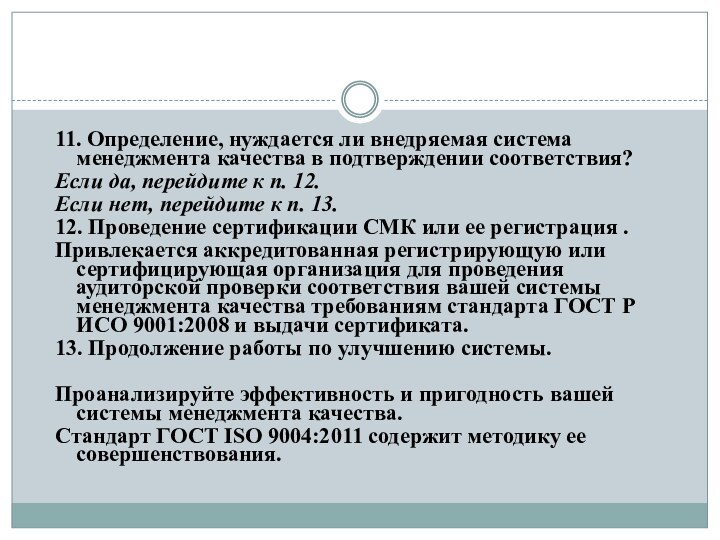 11. Определение, нуждается ли внедряемая система менеджмента качества в подтверждении соответствия?

Если да, перейдите к п. 12.

Если нет, перейдите к п. 13.

12. Проведение сертификации СМК или ее регистрация .

Привлекается аккредитованная регистрирующую или сертифицирующая организация для проведения аудиторской проверки соответствия вашей системы менеджмента качества требованиям стандарта ГОСТ Р ИСО 9001:2008 и выдачи сертификата.

13. Продолжение работы по улучшению системы.

Проанализируйте эффективность и пригодность вашей системы менеджмента качества.

Стандарт ГОСТ ISO 9004:2011 содержит методику ее совершенствования.